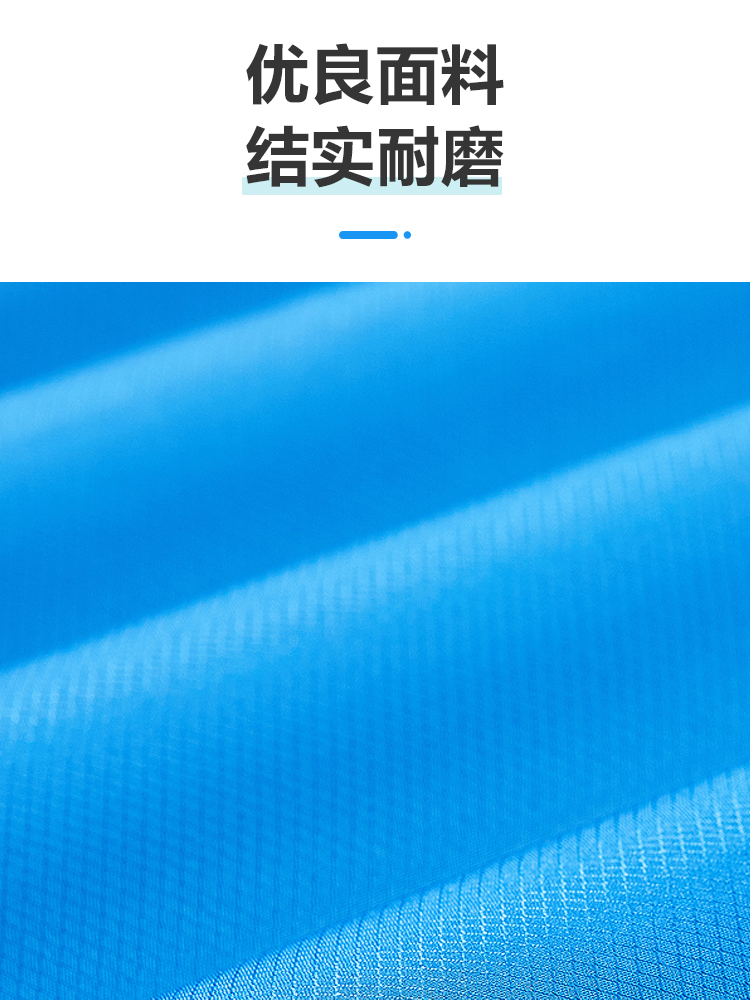 优良面料
结实耐磨